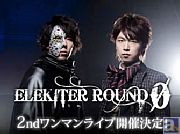 ELEKITER ROUND 0

2ndワンマンライブ開催決定!

a